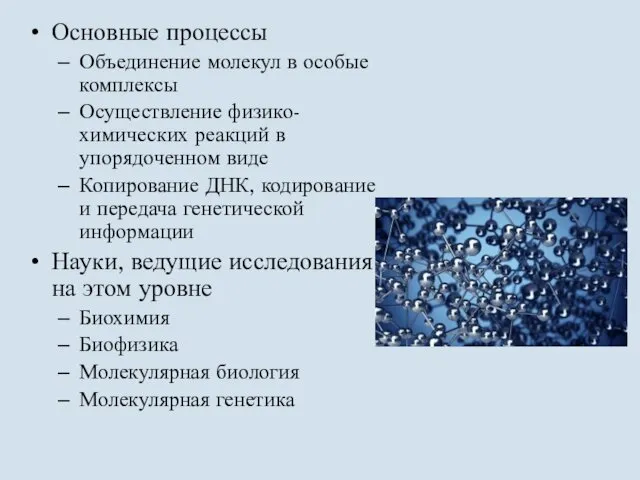 • Основные процессы
– Объединение молекул в особые комплексы
– Осуществление физико-химических реакций в упорядоченном виде
– Копирование ДНК, кодирование и передача генетической информации
• Науки, ведущие исследования на этом уровне
– Биохимия
– Биофизика
– Молекулярная биология
– Молекулярная генетика